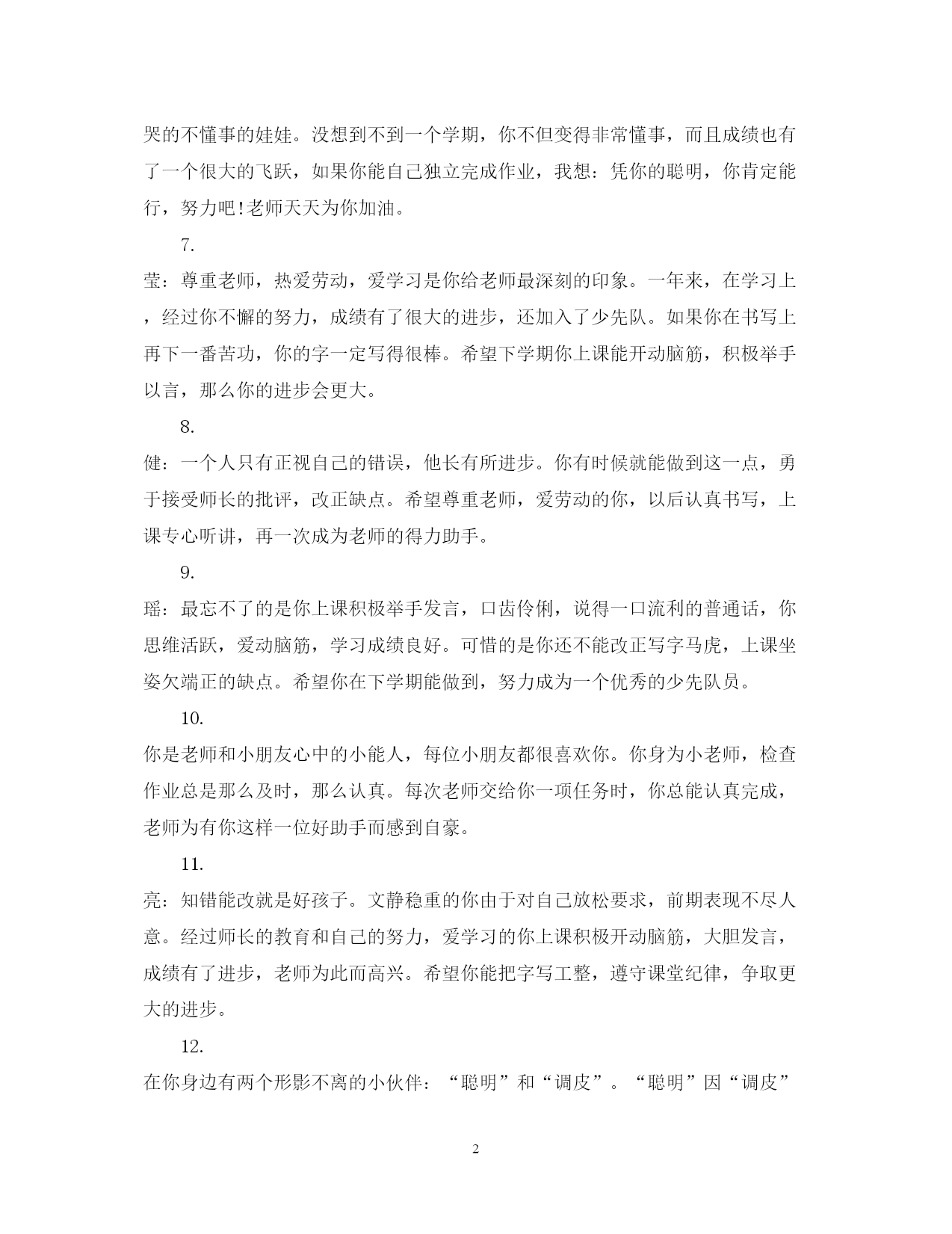 哭的不懂事的娃娃。没想到不到一个学期，你不但变得非常懂事，而且成绩也有了一个很大的飞跃，如果你能自己独立完成作业，我想：凭你的聪明，你肯定能行，努力吧!老师天天为你加油。

7.

莹：尊重老师，热爱劳动，爱学习是你给老师最深刻的印象。一年来，在学习上，经过你不懈的努力，成绩有了很大的进步，还加入了少先队。如果你在书写上再下一番苦功，你的字一定写得很棒。希望下学期你上课能开动脑筋，积极举手以言，那么你的进步会更大。

8.

健：一个人只有正视自己的错误，他长有所进步。你有时候就能做到这一点，勇于接受师长的批评，改正缺点。希望尊重老师，爱劳动的你，以后认真书写，上课专心听讲，再一次成为老师的得力助手。

9.

瑶：最忘不了的是你上课积极举手发言，口齿伶俐，说得一口流利的普通话，你思维活跃，爱动脑筋，学习成绩良好。可惜的是你还不能改正写字马虎，上课坐姿欠端正的缺点。希望你在下学期能做到，努力成为一个优秀的少先队员。

10.

你是老师和小朋友心中的小能人，每位小朋友都很喜欢你。你身为小老师，检查作业总是那么及时，那么认真。每次老师交给你一项任务时，你总能认真完成，老师为有你这样一位好助手而感到自豪。

11.

亮：知错能改就是好孩子。文静稳重的你由于对自己放松要求，前期表现不尽人意。经过师长的教育和自己的努力，爱学习的你上课积极开动脑筋，大胆发言，成绩有了进步，老师为此而高兴。希望你能把字写工整，遵守课堂纪律，争取更大的进步。

12.

在你身边有两个形影不离的小伙伴：“聪明”和“调皮”。“聪明”因“调皮”

2